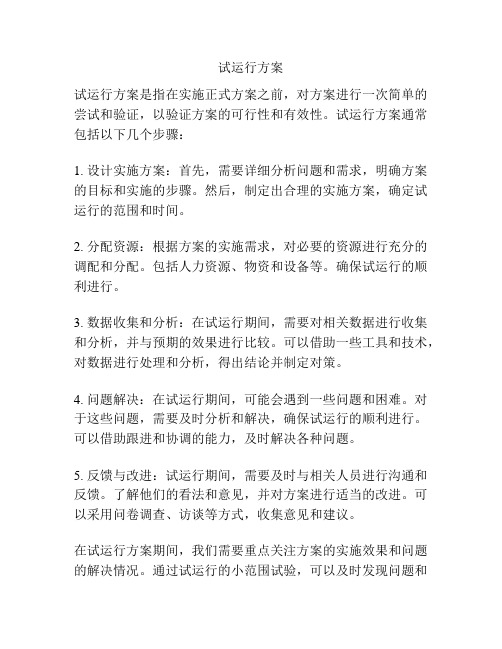 试运行方案

试运行方案是指在实施正式方案之前，对方案进行一次简单的尝试和验证，以验证方案的可行性和有效性。试运行方案通常包括以下几个步骤：

1. 设计实施方案：首先，需要详细分析问题和需求，明确方案的目标和实施的步骤。然后，制定出合理的实施方案，确定试运行的范围和时间。

2. 分配资源：根据方案的实施需求，对必要的资源进行充分的调配和分配。包括人力资源、物资和设备等。确保试运行的顺利进行。

3. 数据收集和分析：在试运行期间，需要对相关数据进行收集和分析，并与预期的效果进行比较。可以借助一些工具和技术，对数据进行处理和分析，得出结论并制定对策。

4. 问题解决：在试运行期间，可能会遇到一些问题和困难。对于这些问题，需要及时分析和解决，确保试运行的顺利进行。可以借助跟进和协调的能力，及时解决各种问题。

5. 反馈与改进：试运行期间，需要及时与相关人员进行沟通和反馈。了解他们的看法和意见，并对方案进行适当的改进。可以采用问卷调查、访谈等方式，收集意见和建议。

在试运行方案期间，我们需要重点关注方案的实施效果和问题的解决情况。通过试运行的小范围试验，可以及时发现问题和